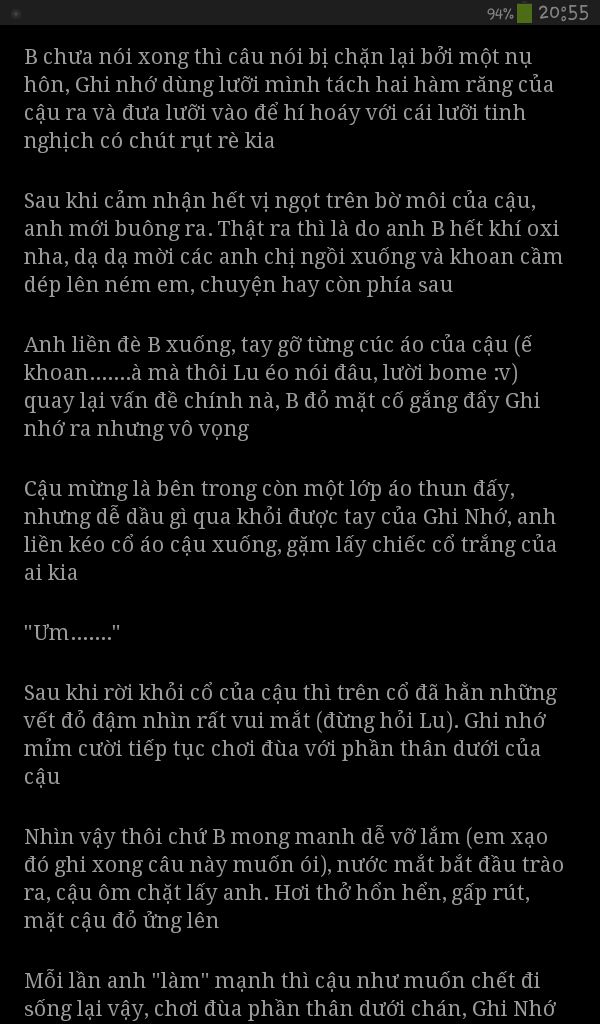 94% 20:55

B chưa nói xong thì câu nói bị chặn lại bởi một nụ hôn, Ghi nhớ dùng lưỡi mình tách hai hàm răng của cậu ra và đưa lưỡi vào để hí hoáy với cái lưỡi tinh nghịch có chút rụt rè kia

Sau khi cảm nhận hết vị ngọt trên bờ môi của cậu, anh mới buông ra. Thật ra thì là do anh B hết khí oxi nha, dạ dạ mời các anh chị ngồi xuống và khoan cầm dép lên ném em, chuyện hay còn phía sau

Anh liền đè B xuống, tay gỡ từng cúc áo của cậu (ế khoan.......à mà thôi Lu éo nói đâu, lười bome :v) quay lại vấn đề chính nà, B đỏ mặt cố gắng đẩy Ghi nhớ ra nhưng vô vọng

Cậu mừng là bên trong còn một lớp áo thun đấy, nhưng dễ dầu gì qua khỏi được tay của Ghi Nhớ, anh liền kéo cổ áo cậu xuống, gặm lấy chiếc cổ trắng của ai kia

"Ưm......."

Sau khi rời khỏi cổ của cậu thì trên cổ đã hằn những vết đỏ đậm nhìn rất vui mắt (đừng hỏi Lu). Ghi nhớ mỉm cười tiếp tục chơi đùa với phần thân dưới của cậu

Nhìn vậy thôi chứ B mong manh dễ vỡ lắm (em xạo đó ghi xong câu này muốn ói), nước mắt bắt đầu trào ra, cậu ôm chặt lấy anh. Hơi thở hổn hển, gấp rút, mặt cậu đỏ ửng lên

Mỗi lần anh "làm" mạnh thì cậu như muốn chết đi sống lại vậy, chơi đùa phần thân dưới chán, Ghi Nhớ